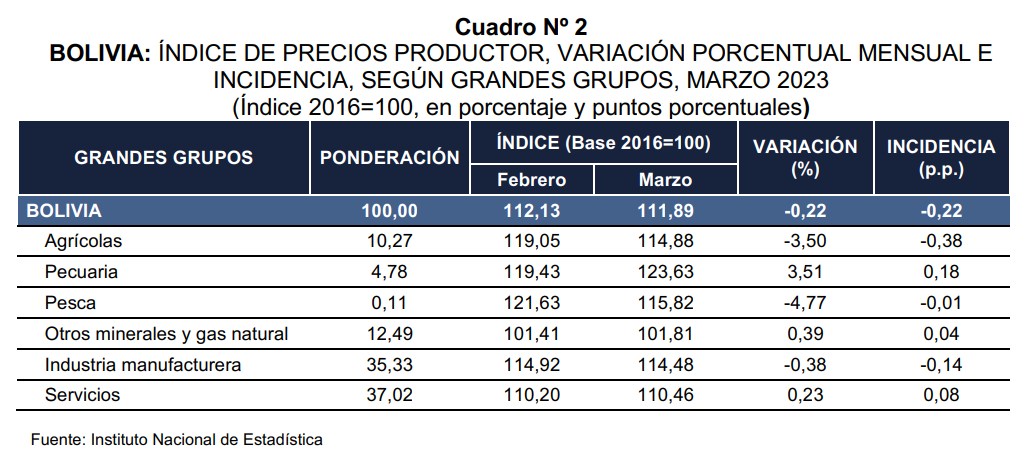 Cuadro Nº 2
BOLIVIA: ÍNDICE DE PRECIOS PRODUCTOR, VARIACIÓN PORCENTUAL MENSUAL E INCIDENCIA, SEGÚN GRANDES GRUPOS, MARZO 2023
(Índice 2016=100, en porcentaje y puntos porcentuales)

| GRANDES GRUPOS | PONDERACIÓN | ÍNDICE (Base 2016=100) Febrero | ÍNDICE (Base 2016=100) Marzo | VARIACIÓN (%) | INCIDENCIA (p.p.) |
|---|---|---|---|---|---|
| BOLIVIA | 100,00 | 112,13 | 111,89 | -0,22 | -0,22 |
| Agrícolas | 10,27 | 119,05 | 114,88 | -3,50 | -0,38 |
| Pecuaria | 4,78 | 119,43 | 123,63 | 3,51 | 0,18 |
| Pesca | 0,11 | 121,63 | 115,82 | -4,77 | -0,01 |
| Otros minerales y gas natural | 12,49 | 101,41 | 101,81 | 0,39 | 0,04 |
| Industria manufacturera | 35,33 | 114,92 | 114,48 | -0,38 | -0,14 |
| Servicios | 37,02 | 110,20 | 110,46 | 0,23 | 0,08 |

Fuente: Instituto Nacional de Estadística